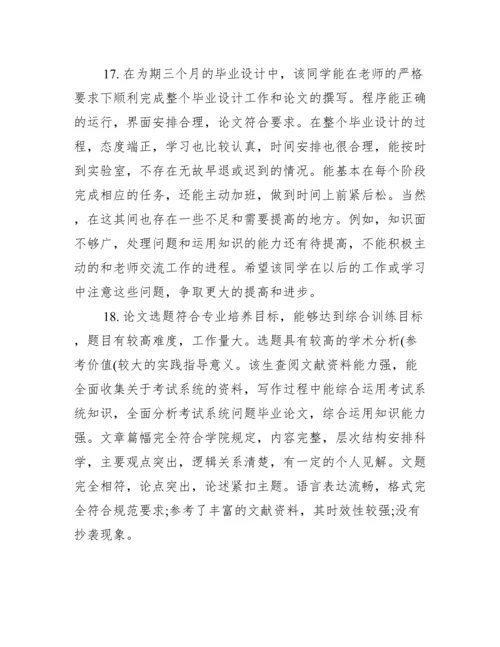 17. 在为期三个月的毕业设计中，该同学能在老师的严格要求下顺利完成整个毕业设计工作和论文的撰写。程序能正确的运行，界面安排合理，论文符合要求。在整个毕业设计的过程，态度端正，学习也比较认真，时间安排也很合理，能按时到实验室，不存在无故早退或迟到的情况。能基本在每个阶段完成相应的任务，还能主动加班，做到时间上前紧后松。当然，在这其间也存在一些不足和需要提高的地方。例如，知识面不够广，处理问题和运用知识的能力还有待提高，不能积极主动的和老师交流工作的进程。希望该同学在以后的工作或学习中注意这些问题，争取更大的提高和进步。

18. 论文选题符合专业培养目标，能够达到综合训练目标，题目有较高难度，工作量大。选题具有较高的学术分析(参考价值(较大的实践指导意义。该生查阅文献资料能力强，能全面收集关于考试系统的资料，写作过程中能综合运用考试系统知识，全面分析考试系统问题毕业论文，综合运用知识能力强。文章篇幅完全符合学院规定，内容完整，层次结构安排科学，主要观点突出，逻辑关系清楚，有一定的个人见解。文题完全相符，论点突出，论述紧扣主题。语言表达流畅，格式完全符合规范要求;参考了丰富的文献资料，其时效性较强;没有抄袭现象。